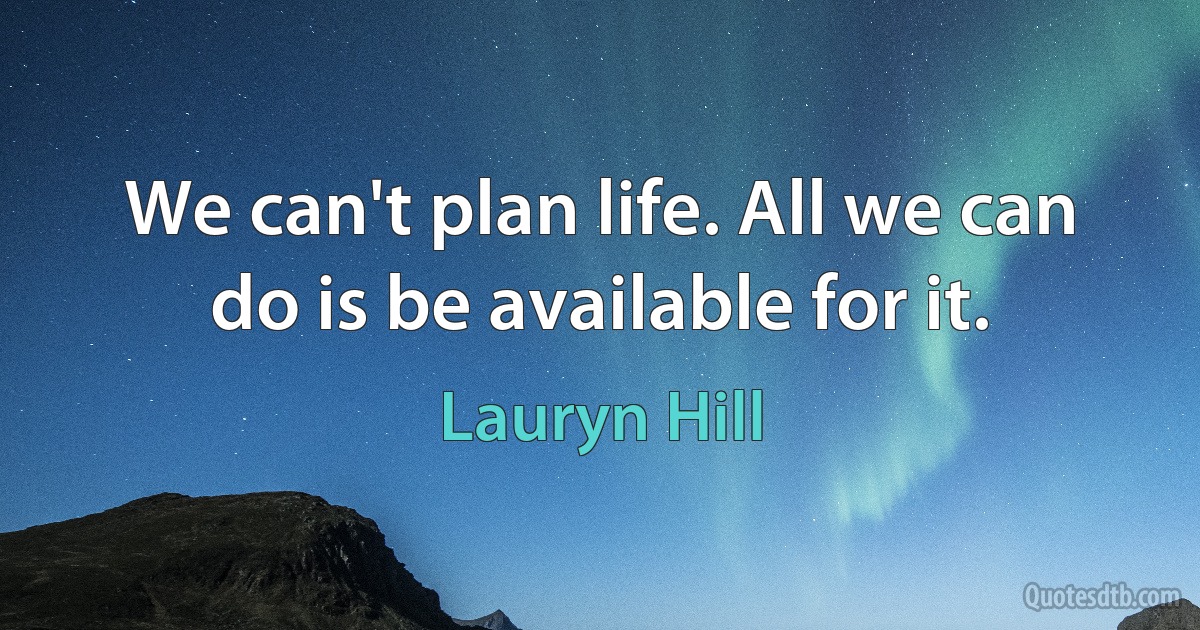 We can't plan life. All we can do is be available for it.

Lauryn Hill

Quotesdtb.com